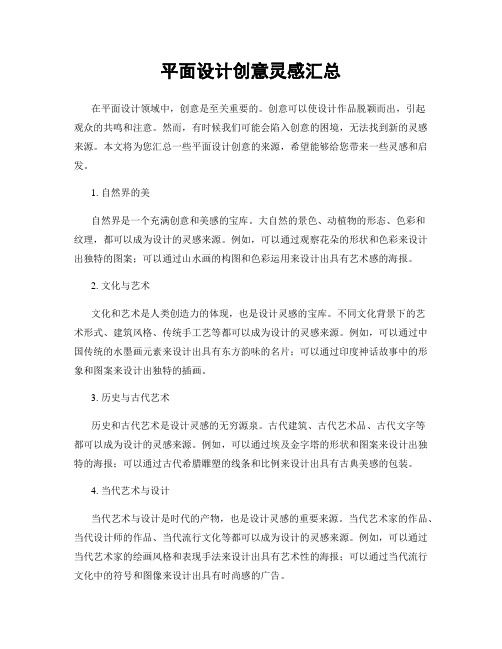 平面设计创意灵感汇总

在平面设计领域中，创意是至关重要的。创意可以使设计作品脱颖而出，引起观众的共鸣和注意。然而，有时候我们可能会陷入创意的困境，无法找到新的灵感来源。本文将为您汇总一些平面设计创意的来源，希望能够给您带来一些灵感和启发。

1. 自然界的美

自然界是一个充满创意和美感的宝库。大自然的景色、动植物的形态、色彩和纹理，都可以成为设计的灵感来源。例如，可以通过观察花朵的形状和色彩来设计出独特的图案；可以通过山水画的构图和色彩运用来设计出具有艺术感的海报。

2. 文化与艺术

文化和艺术是人类创造力的体现，也是设计灵感的宝库。不同文化背景下的艺术形式、建筑风格、传统手工艺等都可以成为设计的灵感来源。例如，可以通过中国传统的水墨画元素来设计出具有东方韵味的名片；可以通过印度神话故事中的形象和图案来设计出独特的插画。

3. 历史与古代艺术

历史和古代艺术是设计灵感的无穷源泉。古代建筑、古代艺术品、古代文字等都可以成为设计的灵感来源。例如，可以通过埃及金字塔的形状和图案来设计出独特的海报；可以通过古代希腊雕塑的线条和比例来设计出具有古典美感的包装。

4. 当代艺术与设计

当代艺术与设计是时代的产物，也是设计灵感的重要来源。当代艺术家的作品、当代设计师的作品、当代流行文化等都可以成为设计的灵感来源。例如，可以通过当代艺术家的绘画风格和表现手法来设计出具有艺术性的海报；可以通过当代流行文化中的符号和图像来设计出具有时尚感的广告。